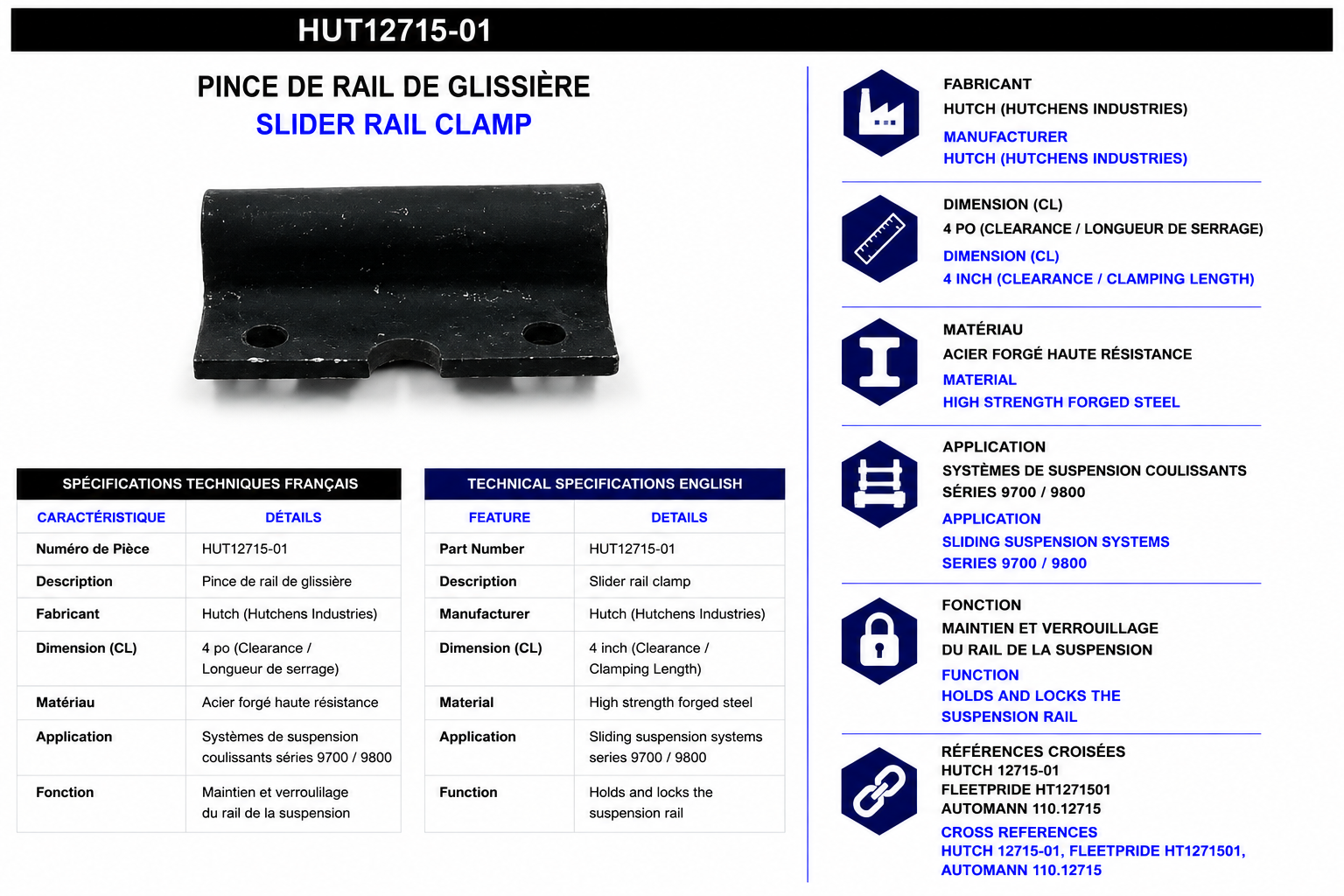 HUT12715-01

PINCE DE RAIL DE GLISSIÈRE
SLIDER RAIL CLAMP

SPÉCIFICATIONS TECHNIQUES FRANÇAIS

| CARACTÉRISTIQUE | DÉTAILS |
|---|---|
| Numéro de Pièce | HUT12715-01 |
| Description | Pince de rail de glissière |
| Fabricant | Hutch (Hutchens Industries) |
| Dimension (CL) | 4 po (Clearance / Longueur de serrage) |
| Matériau | Acier forgé haute résistance |
| Application | Systèmes de suspension coulissants séries 9700 / 9800 |
| Fonction | Maintien et verroulilage du rail de la suspension |

TECHNICAL SPECIFICATIONS ENGLISH

| FEATURE | DETAILS |
|---|---|
| Part Number | HUT12715-01 |
| Description | Slider rail clamp |
| Manufacturer | Hutch (Hutchens Industries) |
| Dimension (CL) | 4 inch (Clearance / Clamping Length) |
| Material | High strength forged steel |
| Application | Sliding suspension systems series 9700 / 9800 |
| Function | Holds and locks the suspension rail |

FABRICANT
HUTCH (HUTCHENS INDUSTRIES)
MANUFACTURER
HUTCH (HUTCHENS INDUSTRIES)

DIMENSION (CL)
4 PO (CLEARANCE / LONGUEUR DE SERRAGE)
DIMENSION (CL)
4 INCH (CLEARANCE / CLAMPING LENGTH)

MATÉRIAU
ACIER FORGÉ HAUTE RÉSISTANCE
MATERIAL
HIGH STRENGTH FORGED STEEL

APPLICATION
SYSTÈMES DE SUSPENSION COULISSANTS SÉRIES 9700 / 9800
APPLICATION
SLIDING SUSPENSION SYSTEMS SERIES 9700 / 9800

FONCTION
MAINTIEN ET VERROUILLAGE DU RAIL DE LA SUSPENSION
FUNCTION
HOLDS AND LOCKS THE SUSPENSION RAIL

RÉFÉRENCES CROISÉES
HUTCH 12715-01
FLEETPRIDE HT1271501
AUTOMANN 110.12715
CROSS REFERENCES
HUTCH 12715-01, FLEETPRIDE HT1271501, AUTOMANN 110.12715